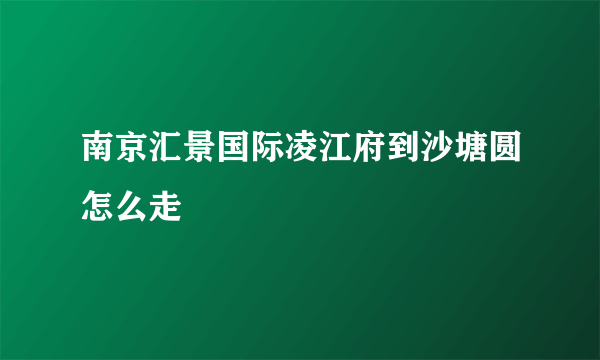 南京汇景国际凌江府到沙塘圆怎么走